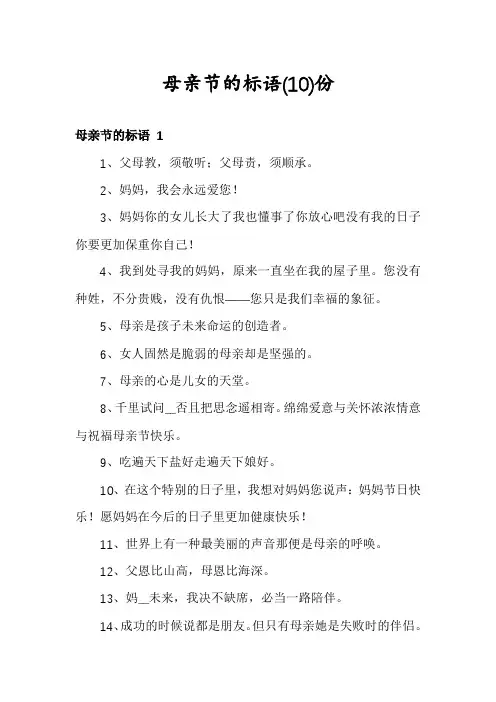 母亲节的标语(10)份

母亲节的标语 1

1、父母教，须敬听；父母责，须顺承。

2、妈妈，我会永远爱您！

3、妈妈你的女儿长大了我也懂事了你放心吧没有我的日子你要更加保重你自己！

4、我到处寻我的妈妈，原来一直坐在我的屋子里。您没有种姓，不分贵贱，没有仇恨——您只是我们幸福的象征。

5、母亲是孩子未来命运的创造者。

6、女人固然是脆弱的母亲却是坚强的。

7、母亲的心是儿女的天堂。

8、千里试问__否且把思念遥相寄。绵绵爱意与关怀浓浓情意与祝福母亲节快乐。

9、吃遍天下盐好走遍天下娘好。

10、在这个特别的日子里，我想对妈妈您说声：妈妈节日快乐！愿妈妈在今后的日子里更加健康快乐！

11、世界上有一种最美丽的声音那便是母亲的呼唤。

12、父恩比山高，母恩比海深。

13、妈__未来，我决不缺席，必当一路陪伴。

14、成功的时候说都是朋友。但只有母亲她是失败时的伴侣。